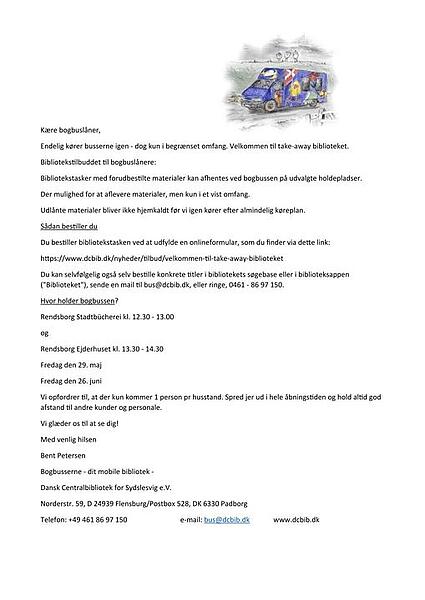 Kære bogbuslåner,

Endelig kører busserne igen - dog kun i begrænset omfang. Velkommen til take-away biblioteket.

Bibliotekstilbuddet til bogbuslånere:

Bibliotekstasker med forudbestilte materialer kan afhentes ved bogbussen på udvalgte holdepladser.

Der mulighed for at aflevere materialer, men kun i et vist omfang.

Udlånte materialer bliver ikke hjemkaldt før vi igen kører efter almindelig køreplan.

Sådan bestiller du

Du bestiller bibliotekstasken ved at udfylde en onlineformular, som du finder via dette link:

https://www.dcbib.dk/nyheder/tilbud/velkommen-til-take-away-biblioteket

Du kan selvfølgelig også selv bestille konkrete titler i bibliotekets søgebase eller i biblioteksappen ("Biblioteket"), sende en mail til bus@dcbib.dk, eller ringe, 0461 - 86 97 150.

Hvor holder bogbussen?

Rendsborg Stadtbücherei kl. 12.30 - 13.00

og

Rendsborg Ejderhuset kl. 13.30 - 14.30

Fredag den 29. maj

Fredag den 26. juni

Vi opfordrer til, at der kun kommer 1 person pr husstand. Spred jer ud i hele åbningstiden og hold altid god afstand til andre kunder og personale.

Vi glæder os til at se dig!

Med venlig hilsen

Bent Petersen

Bogbusserne - dit mobile bibliotek -

Dansk Centralbibliotek for Sydslesvig e.V.

Norderstr. 59, D 24939 Flensburg/Postbox 528, DK 6330 Padborg

Telefon: +49 461 86 97 150 e-mail: bus@dcbib.dk www.dcbib.dk